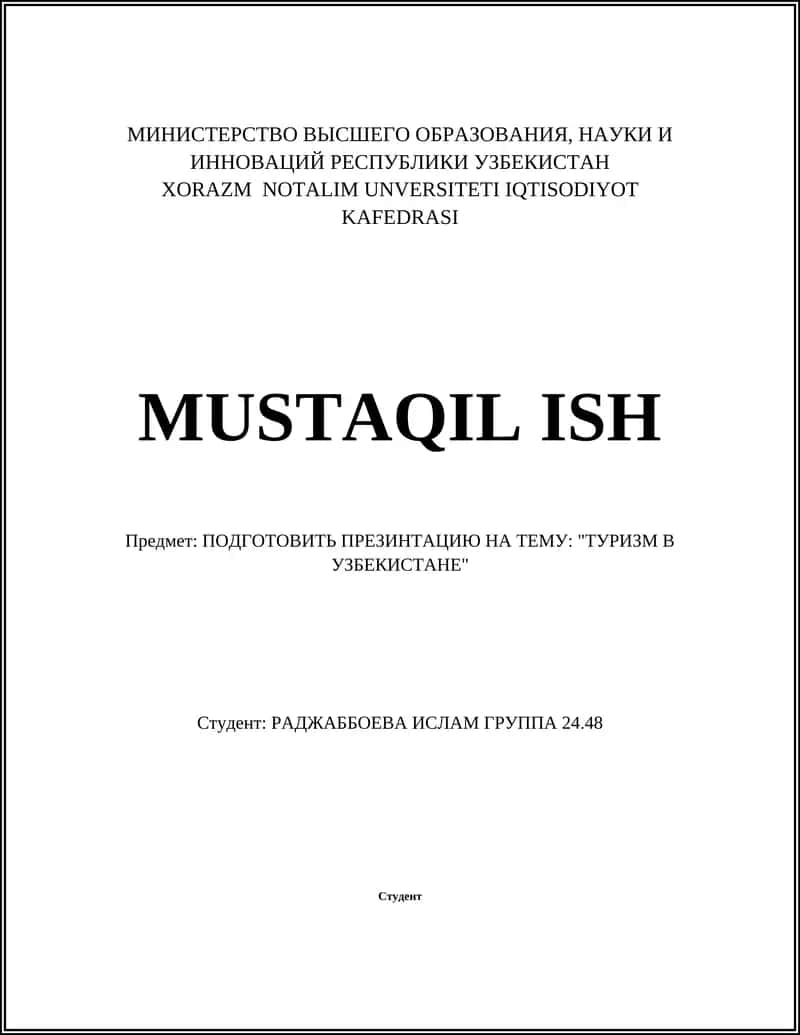 МИНИСТЕРСТВО ВЫСШЕГО ОБРАЗОВАНИЯ, НАУКИ И ИННОВАЦИЙ РЕСПУБЛИКИ УЗБЕКИСТАН
XORAZM NOTALIM UNVERSITETI IQTISODIYOT KAFEDRASI

MUSTAQIL ISH

Предмет: ПОДГОТОВИТЬ ПРЕЗИНТАЦИЮ НА ТЕМУ: "ТУРИЗМ В УЗБЕКИСТАНЕ"

Студент: РАДЖАББОЕВА ИСЛАМ ГРУППА 24.48

Студент